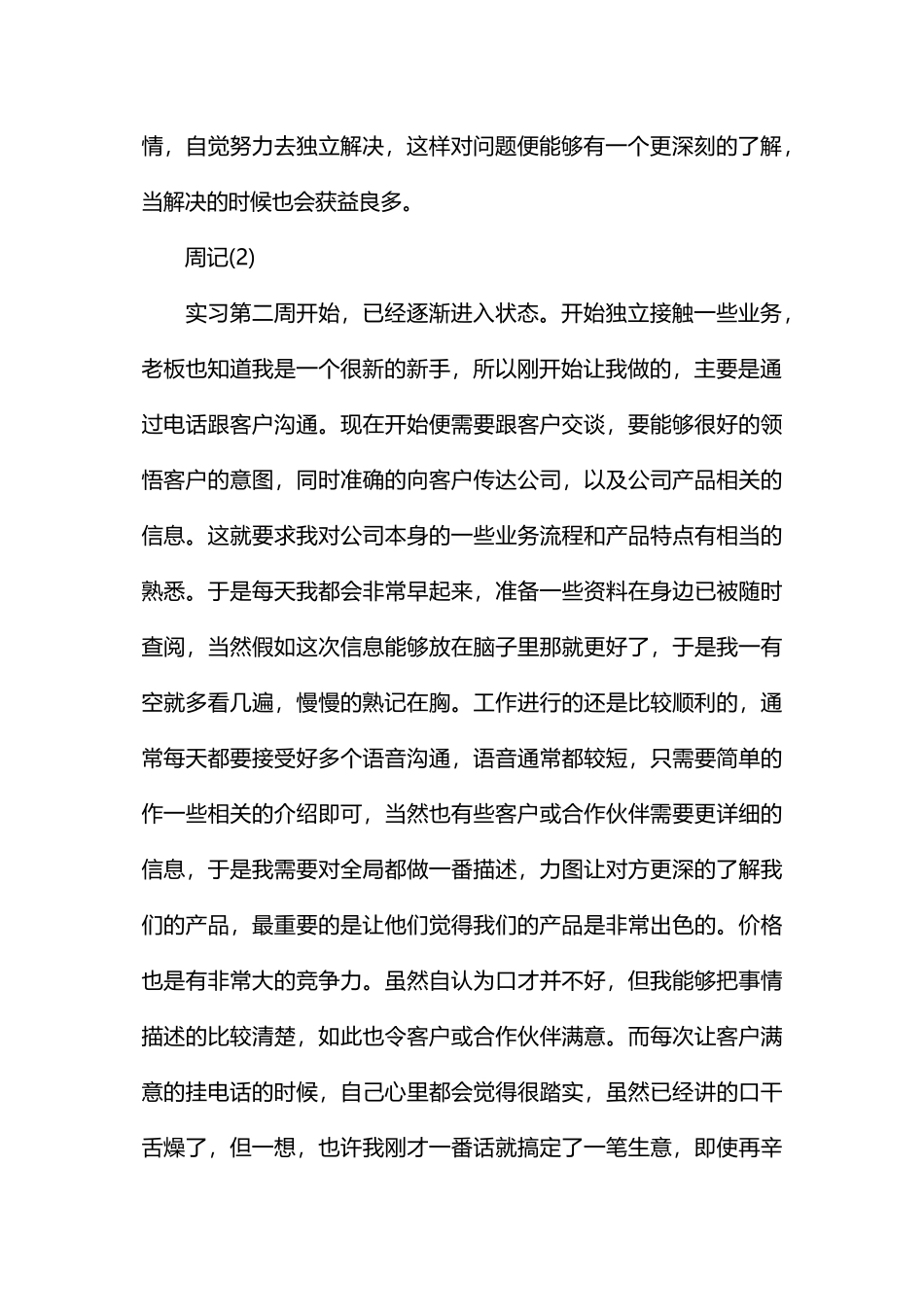 情，自觉努力去独立解决，这样对问题便能够有一个更深刻的了解，当解决的时候也会获益良多。

周记(2)

实习第二周开始，已经逐渐进入状态。开始独立接触一些业务，老板也知道我是一个很新的新手，所以刚开始让我做的，主要是通过电话跟客户沟通。现在开始便需要跟客户交谈，要能够很好的领悟客户的意图，同时准确的向客户传达公司，以及公司产品相关的信息。这就要求我对公司本身的一些业务流程和产品特点有相当的熟悉。于是每天我都会非常早起来，准备一些资料在身边已被随时查阅，当然假如这次信息能够放在脑子里那就更好了，于是我一有空就多看几遍，慢慢的熟记在胸。工作进行的还是比较顺利的，通常每天都要接受好多个语音沟通，语音通常都较短，只需要简单的作一些相关的介绍即可，当然也有些客户或合作伙伴需要更详细的信息，于是我需要对全局都做一番描述，力图让对方更深的了解我们的产品，最重要的是让他们觉得我们的产品是非常出色的。价格也是有非常大的竞争力。虽然自认为口才并不好，但我能够把事情描述的比较清楚，如此也令客户或合作伙伴满意。而每次让客户满意的挂电话的时候，自己心里都会觉得很踏实，虽然已经讲的口干舌燥了，但一想，也许我刚才一番话就搞定了一笔生意，即使再辛